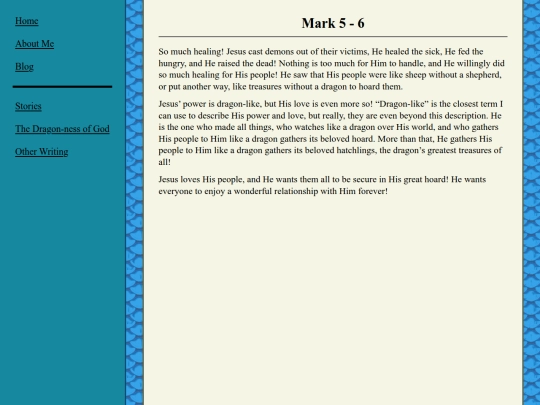 Home

About Me

Blog

Stories

The Dragon-ness of God

Other Writing

Mark 5 - 6

So much healing! Jesus cast demons out of their victims, He healed the sick, He fed the hungry, and He raised the dead! Nothing is too much for Him to handle, and He willingly did so much healing for His people! He saw that His people were like sheep without a shepherd, or put another way, like treasures without a dragon to hoard them.

Jesus' power is dragon-like, but His love is even more so! "Dragon-like" is the closest term I can use to describe His power and love, but really, they are even beyond this description. He is the one who made all things, who watches like a dragon over His world, and who gathers His people to Him like a dragon gathers its beloved hoard. More than that, He gathers His people to Him like a dragon gathers its beloved hatchlings, the dragon's greatest treasures of all!

Jesus loves His people, and He wants them all to be secure in His great hoard! He wants everyone to enjoy a wonderful relationship with Him forever!